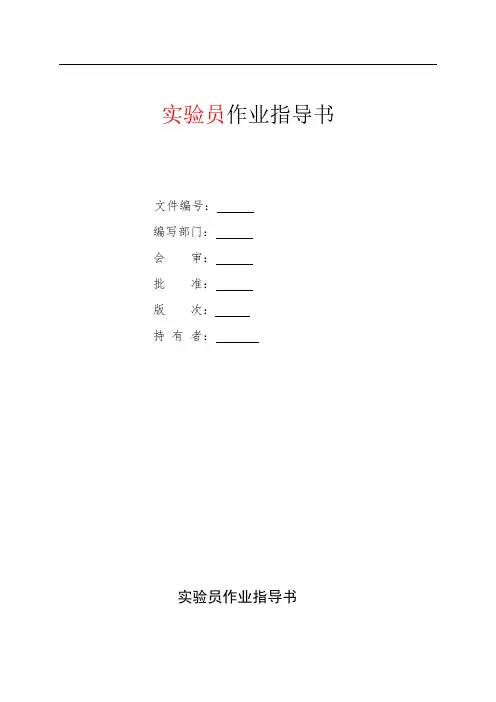 实验员作业指导书

文件编号：____

编写部门：____

会 审：____

批 准：____

版 次：____

持有者：____

实验员作业指导书